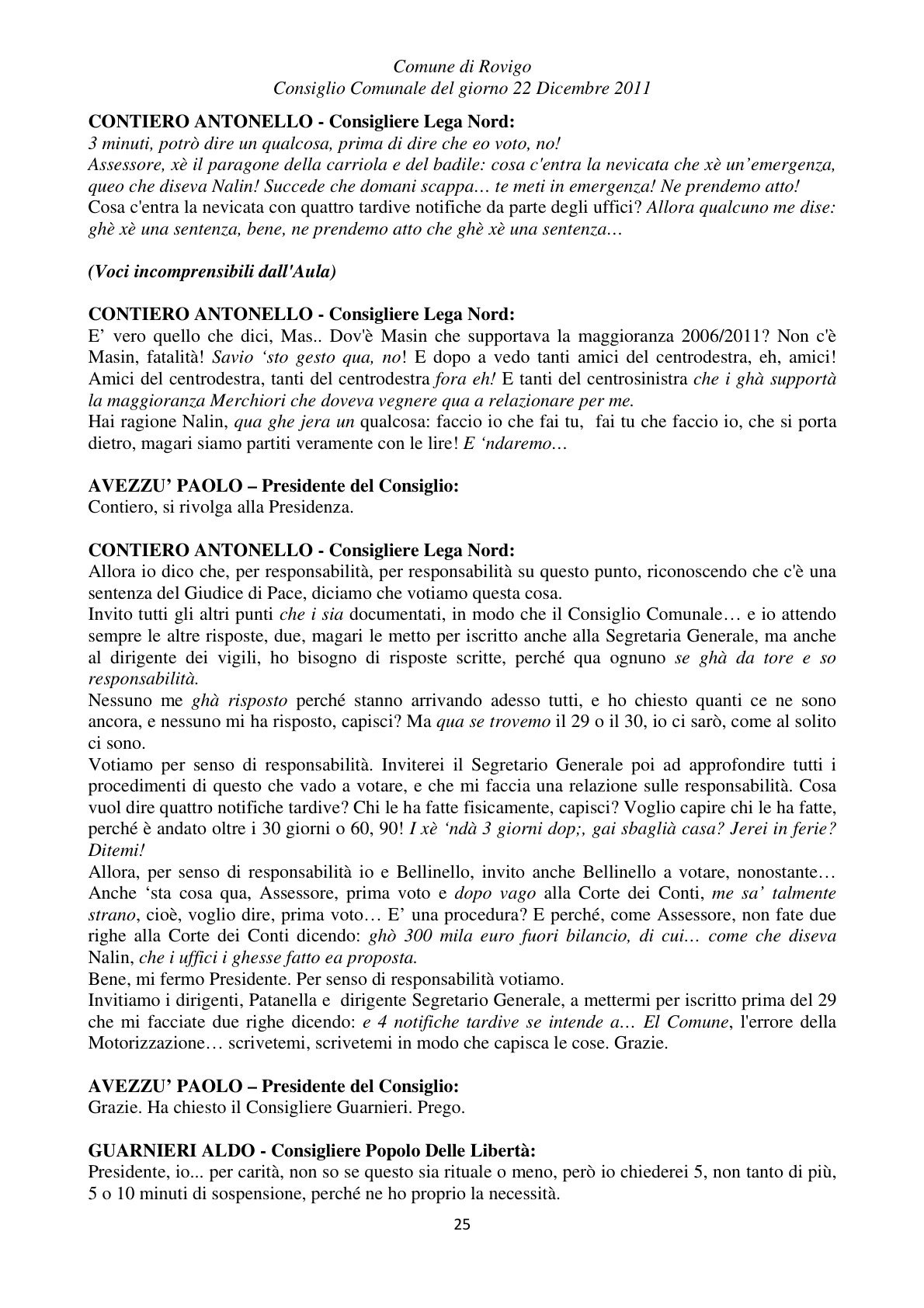 Comune di Rovigo
Consiglio Comunale del giorno 22 Dicembre 2011

CONTIERO ANTONELLO - Consigliere Lega Nord:
3 minuti, potrò dire un qualcosa, prima di dire che eo voto, no!
Assessore, xè il paragone della carriola e del badile: cosa c'entra la nevicata che xè un'emergenza, queo che diseva Nalin! Succede che domani scappa… te meti in emergenza! Ne prendemo atto!
Cosa c'entra la nevicata con quattro tardive notifiche da parte degli uffici? Allora qualcuno me dise: ghè xè una sentenza, bene, ne prendemo atto che ghè xè una sentenza…

(Voci incomprensibili dall'Aula)

CONTIERO ANTONELLO - Consigliere Lega Nord:
E' vero quello che dici, Mas.. Dov'è Masin che supportava la maggioranza 2006/2011? Non c'è Masin, fatalità! Savio 'sto gesto qua, no! E dopo a vedo tanti amici del centrodestra, eh, amici! Amici del centrodestra, tanti del centrodestra fora eh! E tanti del centrosinistra che i ghà supportà la maggioranza Merchiori che doveva vegnere qua a relazionare per me.
Hai ragione Nalin, qua ghe jera un qualcosa: faccio io che fai tu, fai tu che faccio io, che si porta dietro, magari siamo partiti veramente con le lire! E 'ndaremo…

AVEZZU' PAOLO – Presidente del Consiglio:
Contiero, si rivolga alla Presidenza.

CONTIERO ANTONELLO - Consigliere Lega Nord:
Allora io dico che, per responsabilità, per responsabilità su questo punto, riconoscendo che c'è una sentenza del Giudice di Pace, diciamo che votiamo questa cosa.
Invito tutti gli altri punti che i sia documentati, in modo che il Consiglio Comunale… e io attendo sempre le altre risposte, due, magari le metto per iscritto anche alla Segretaria Generale, ma anche al dirigente dei vigili, ho bisogno di risposte scritte, perché qua ognuno se ghà da tore e so responsabilità.
Nessuno me ghà risposto perché stanno arrivando adesso tutti, e ho chiesto quanti ce ne sono ancora, e nessuno mi ha risposto, capisci? Ma qua se trovemo il 29 o il 30, io ci sarò, come al solito ci sono.
Votiamo per senso di responsabilità. Inviterei il Segretario Generale poi ad approfondire tutti i procedimenti di questo che vado a votare, e che mi faccia una relazione sulle responsabilità. Cosa vuol dire quattro notifiche tardive? Chi le ha fatte fisicamente, capisci? Voglio capire chi le ha fatte, perché è andato oltre i 30 giorni o 60, 90! I xè 'ndà 3 giorni dop;, gai sbaglià casa? Jerei in ferie? Ditemi!
Allora, per senso di responsabilità io e Bellinello, invito anche Bellinello a votare, nonostante… Anche 'sta cosa qua, Assessore, prima voto e dopo vago alla Corte dei Conti, me sa' talmente strano, cioè, voglio dire, prima voto… E' una procedura? E perché, come Assessore, non fate due righe alla Corte dei Conti dicendo: ghò 300 mila euro fuori bilancio, di cui… come che diseva Nalin, che i uffici i ghesse fatto ea proposta.
Bene, mi fermo Presidente. Per senso di responsabilità votiamo.
Invitiamo i dirigenti, Patanella e dirigente Segretario Generale, a mettermi per iscritto prima del 29 che mi facciate due righe dicendo: e 4 notifiche tardive se intende a… El Comune, l'errore della Motorizzazione… scrivetemi, scrivetemi in modo che capisca le cose. Grazie.

AVEZZU' PAOLO – Presidente del Consiglio:
Grazie. Ha chiesto il Consigliere Guarnieri. Prego.

GUARNIERI ALDO - Consigliere Popolo Delle Libertà:
Presidente, io... per carità, non so se questo sia rituale o meno, però io chiederei 5, non tanto di più, 5 o 10 minuti di sospensione, perché ne ho proprio la necessità.

25